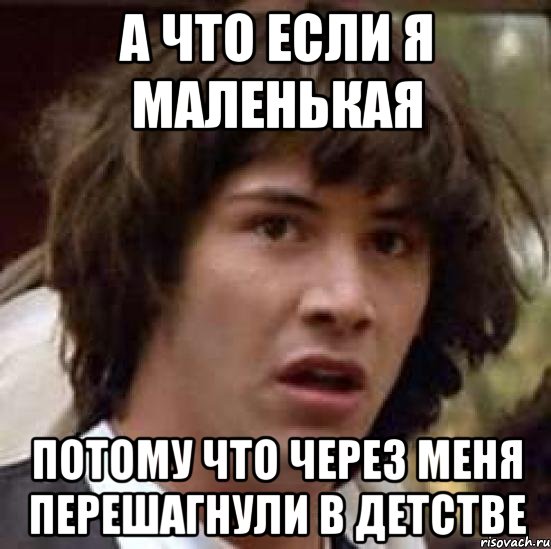 А ЧТО ЕСЛИ Я МАЛЕНЬКАЯ

ПОТОМУ ЧТО ЧЕРЕЗ МЕНЯ ПЕРЕШАГНУЛИ В ДЕТСТВЕ

risovach.ru